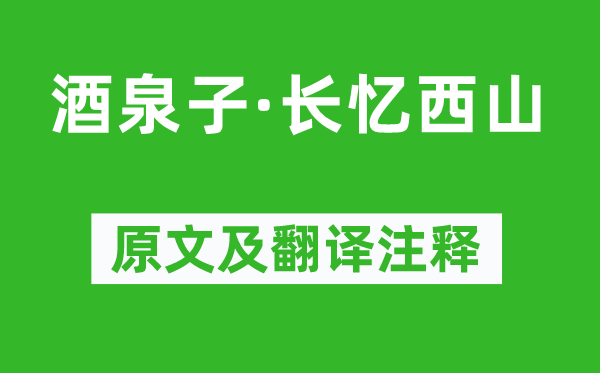 酒泉子·长忆西山

原文及翻译注释